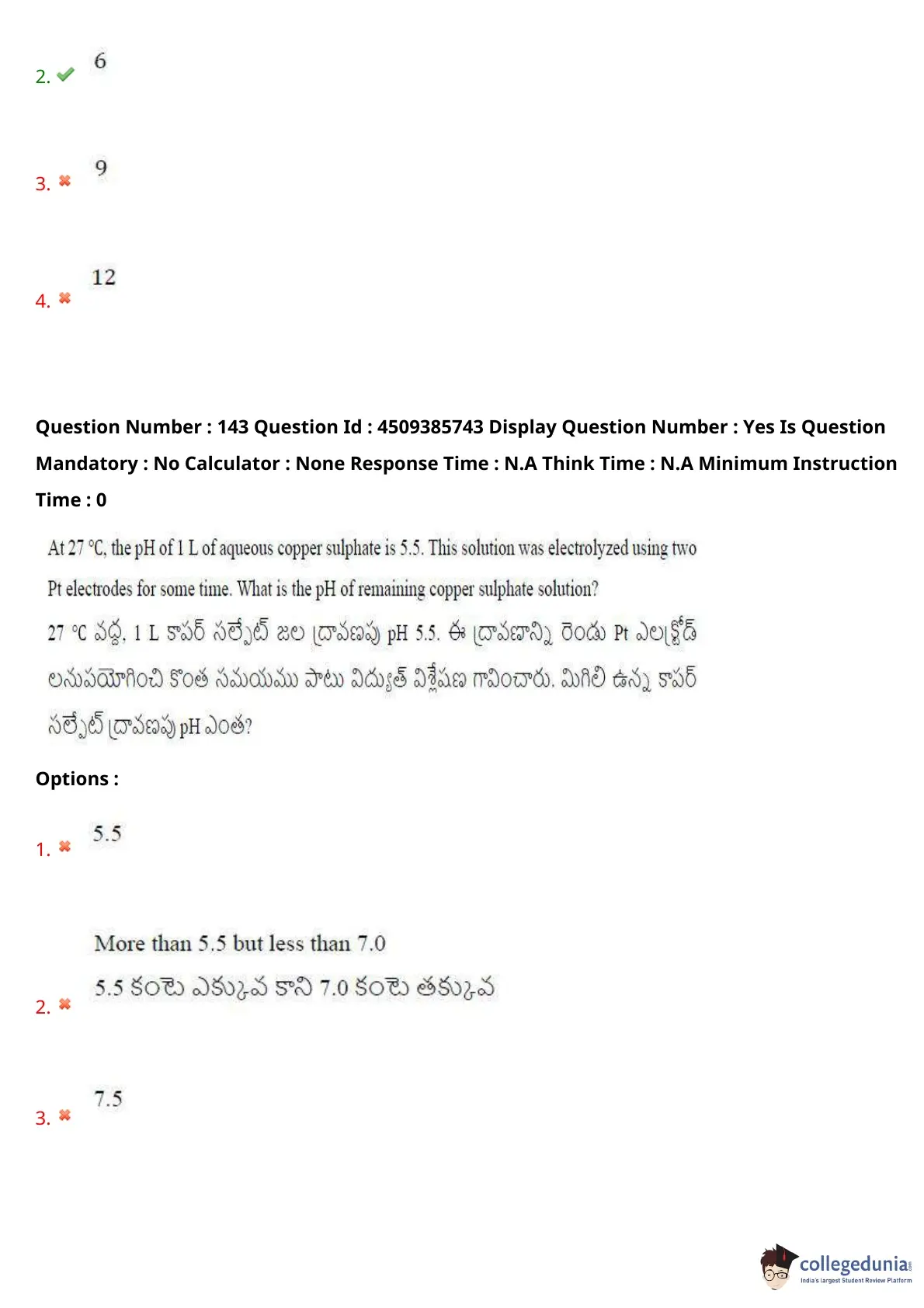 2. 6

3. 9

4. 12

Question Number : 143 Question Id : 4509385743 Display Question Number : Yes Is Question Mandatory : No Calculator : None Response Time : N.A Think Time : N.A Minimum Instruction Time : 0

At 27 °C, the pH of 1 L of aqueous copper sulphate is 5.5. This solution was electrolyzed using two Pt electrodes for some time. What is the pH of remaining copper sulphate solution?

27 °C వద్ద, 1 L కాపర్ సల్ఫేట్ జల ద్రావణపు pH 5.5. ఈ ద్రావణాన్ని రెండు Pt ఎలక్ట్రోడ్ లనుపయోగించి కొంత సమయము పాటు విద్యుత్ విశ్లేషణ గావించారు. మిగిలి ఉన్న కాపర్ సల్ఫేట్ ద్రావణపు pH ఎంత?

Options :

1. 5.5

2. More than 5.5 but less than 7.0
5.5 కంటె ఎక్కువ కాని 7.0 కంటె తక్కువ

3. 7.5

collegedunia
India's largest Student Review Platform